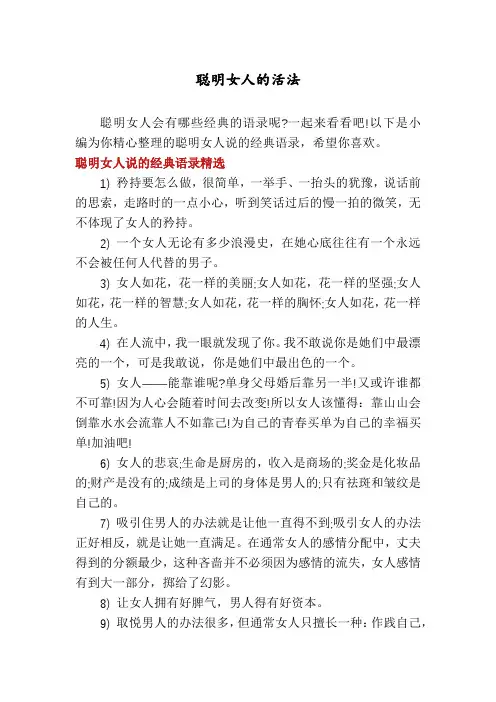 聪明女人的活法

聪明女人会有哪些经典的语录呢?一起来看看吧!以下是小编为你精心整理的聪明女人说的经典语录，希望你喜欢。

聪明女人说的经典语录精选

1) 矜持要怎么做，很简单，一举手、一抬头的犹豫，说话前的思索，走路时的一点小心，听到笑话过后的慢一拍的微笑，无不体现了女人的矜持。

2) 一个女人无论有多少浪漫史，在她心底往往有一个永远不会被任何人代替的男子。

3) 女人如花，花一样的美丽;女人如花，花一样的坚强;女人如花，花一样的智慧;女人如花，花一样的胸怀;女人如花，花一样的人生。

4) 在人流中，我一眼就发现了你。我不敢说你是她们中最漂亮的一个，可是我敢说，你是她们中最出色的一个。

5) 女人——能靠谁呢?单身父母婚后靠另一半!又或许谁都不可靠!因为人心会随着时间去改变!所以女人该懂得：靠山山会倒靠水水会流靠人不如靠己!为自己的青春买单为自己的幸福买单!加油吧!

6) 女人的悲哀;生命是厨房的，收入是商场的;奖金是化妆品的;财产是没有的;成绩是上司的身体是男人的;只有祛斑和皱纹是自己的。

7) 吸引住男人的办法就是让他一直得不到;吸引女人的办法正好相反，就是让她一直满足。在通常女人的感情分配中，丈夫得到的分额最少，这种吝啬并不必须因为感情的流失，女人感情有到大一部分，掷给了幻影。

8) 让女人拥有好脾气，男人得有好资本。

9) 取悦男人的办法很多，但通常女人只擅长一种：作践自己，